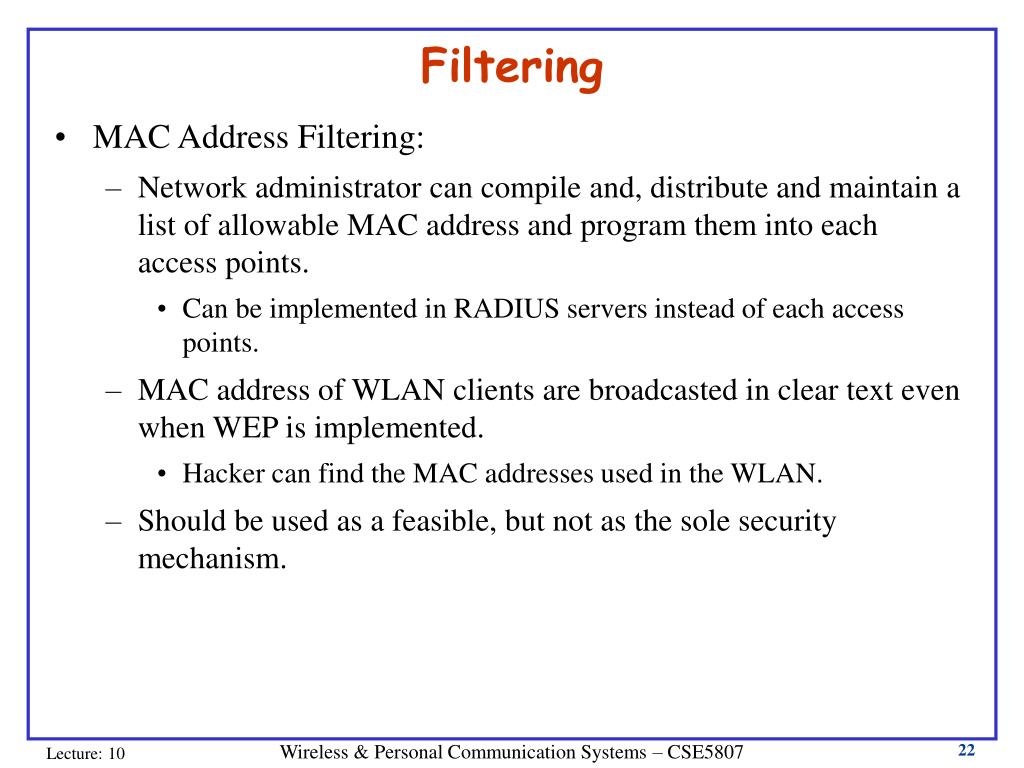 Filtering

• MAC Address Filtering:

– Network administrator can compile and, distribute and maintain a list of allowable MAC address and program them into each access points.

• Can be implemented in RADIUS servers instead of each access points.

– MAC address of WLAN clients are broadcasted in clear text even when WEP is implemented.

• Hacker can find the MAC addresses used in the WLAN.

– Should be used as a feasible, but not as the sole security mechanism.

Lecture: 10 Wireless & Personal Communication Systems – CSE5807 22